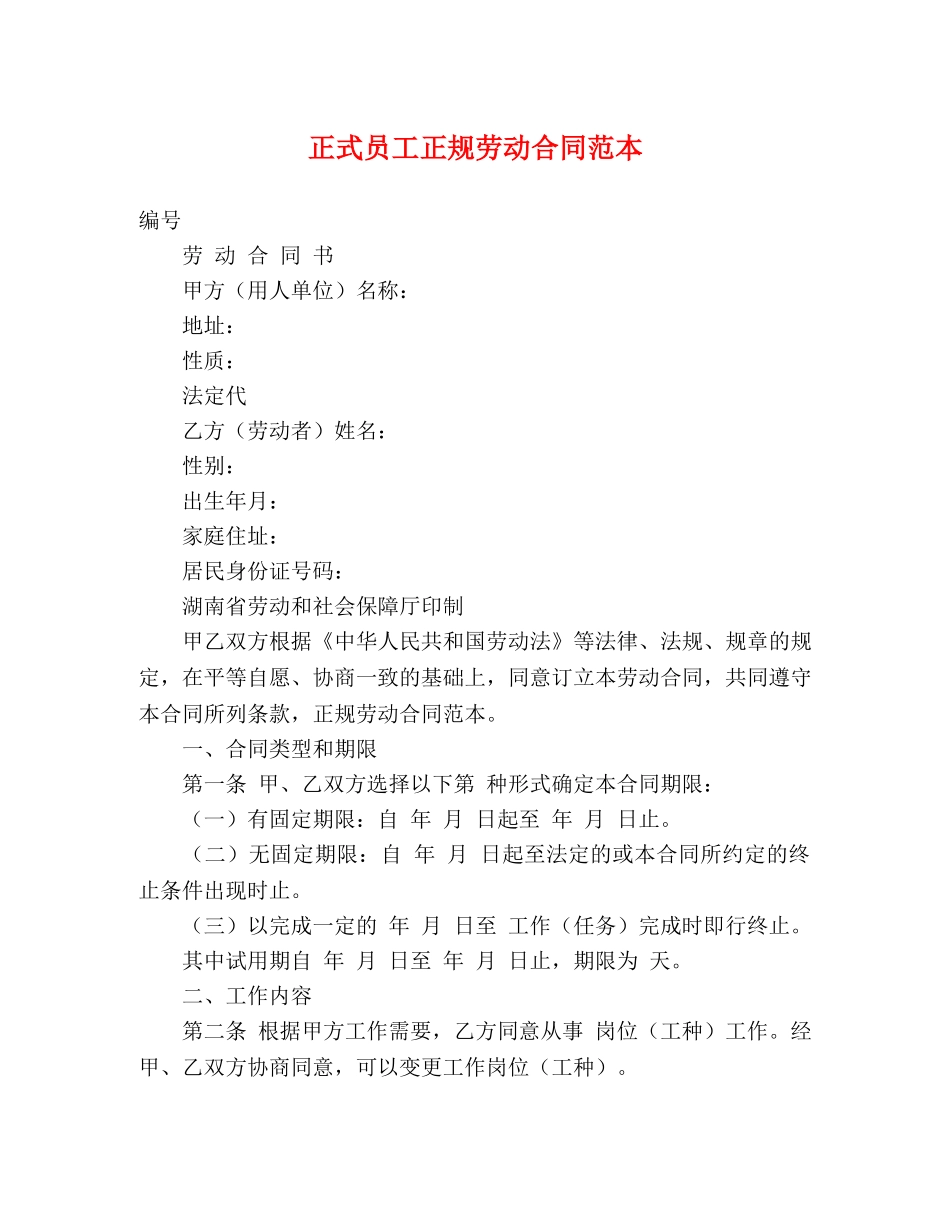 正式员工正规劳动合同范本

编号

劳 动 合 同 书

甲方（用人单位）名称：

地址：

性质：

法定代

乙方（劳动者）姓名：

性别：

出生年月：

家庭住址：

居民身份证号码：

湖南省劳动和社会保障厅印制

甲乙双方根据《中华人民共和国劳动法》等法律、法规、规章的规定，在平等自愿、协商一致的基础上，同意订立本劳动合同，共同遵守本合同所列条款，正规劳动合同范本。

一、合同类型和期限

第一条 甲、乙双方选择以下第 种形式确定本合同期限：

（一）有固定期限：自 年 月 日起至 年 月 日止。

（二）无固定期限：自 年 月 日起至法定的或本合同所约定的终止条件出现时止。

（三）以完成一定的 年 月 日至 工作（任务）完成时即行终止。

其中试用期自 年 月 日至 年 月 日止，期限为 天。

二、工作内容

第二条 根据甲方工作需要，乙方同意从事 岗位（工种）工作。经甲、乙双方协商同意，可以变更工作岗位（工种）。